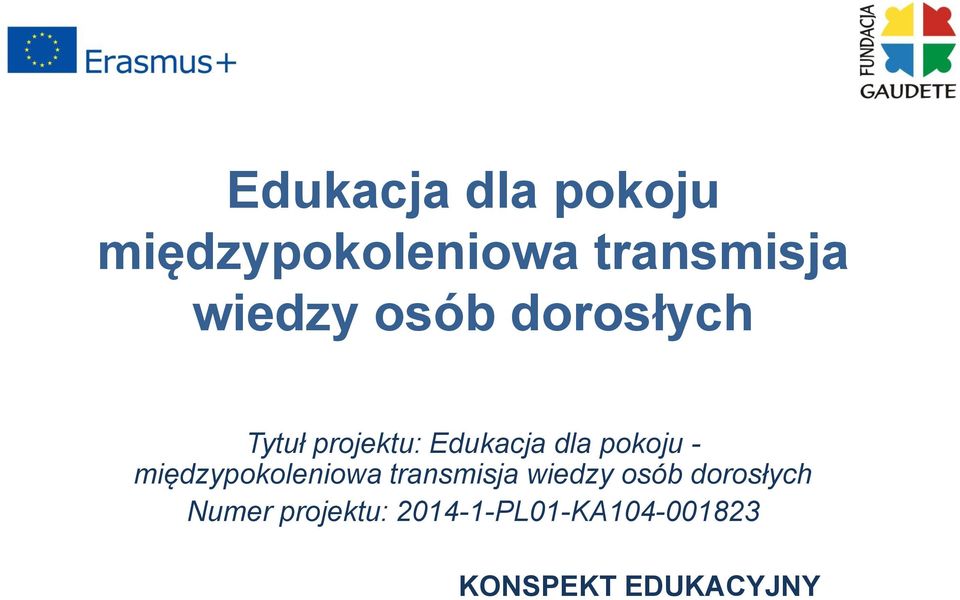 Erasmus+

FUNDACJA
GAUDETE

Edukacja dla pokoju międzypokoleniowa transmisja wiedzy osób dorosłych

Tytuł projektu: Edukacja dla pokoju - międzypokoleniowa transmisja wiedzy osób dorosłych
Numer projektu: 2014-1-PL01-KA104-001823

KONSPEKT EDUKACYJNY